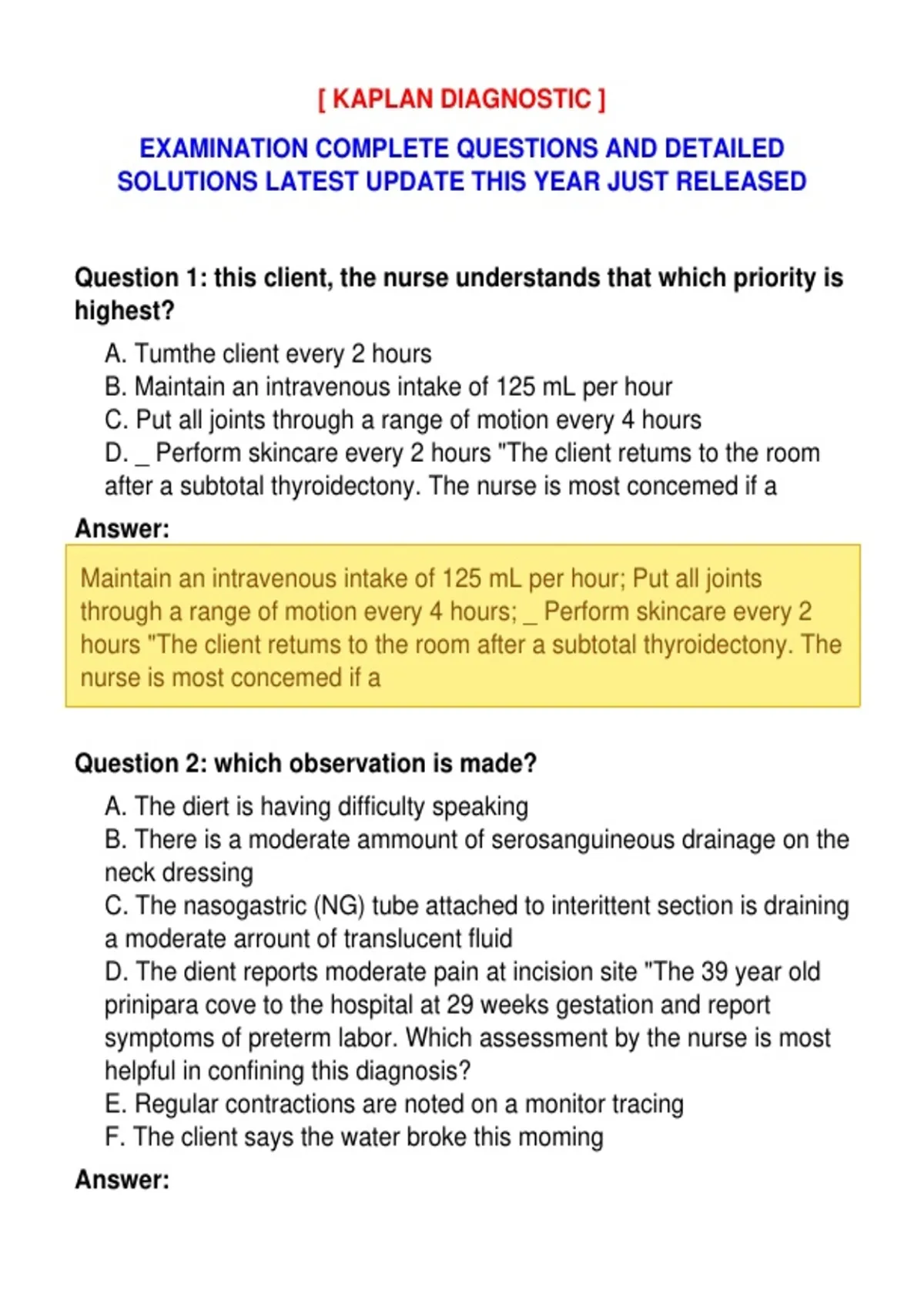 [ KAPLAN DIAGNOSTIC ]

EXAMINATION COMPLETE QUESTIONS AND DETAILED SOLUTIONS LATEST UPDATE THIS YEAR JUST RELEASED

Question 1: this client, the nurse understands that which priority is highest?

A. Tumthe client every 2 hours
B. Maintain an intravenous intake of 125 mL per hour
C. Put all joints through a range of motion every 4 hours
D. _ Perform skincare every 2 hours "The client retums to the room after a subtotal thyroidectony. The nurse is most concemed if a

Answer:

Maintain an intravenous intake of 125 mL per hour; Put all joints through a range of motion every 4 hours; _ Perform skincare every 2 hours "The client retums to the room after a subtotal thyroidectony. The nurse is most concemed if a

Question 2: which observation is made?

A. The diert is having difficulty speaking
B. There is a moderate ammount of serosanguineous drainage on the neck dressing
C. The nasogastric (NG) tube attached to interittent section is draining a moderate arrount of translucent fluid
D. The dient reports moderate pain at incision site "The 39 year old prinipara cove to the hospital at 29 weeks gestation and report symptoms of preterm labor. Which assessment by the nurse is most helpful in confining this diagnosis?
E. Regular contractions are noted on a monitor tracing
F. The client says the water broke this moming

Answer: